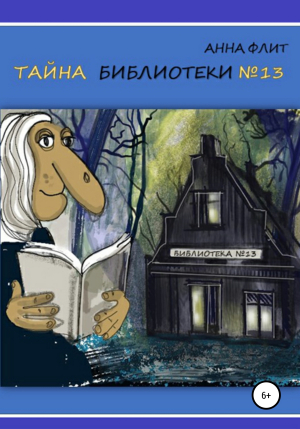 АННА ФЛИТ

ТАЙНА БИБЛИОТЕКИ №13

БИБЛИОТЕКА №13

6+